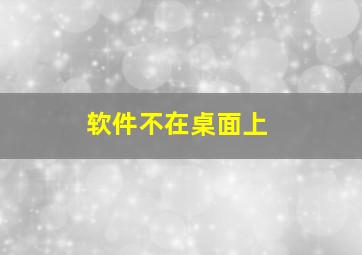 软件不在桌面上